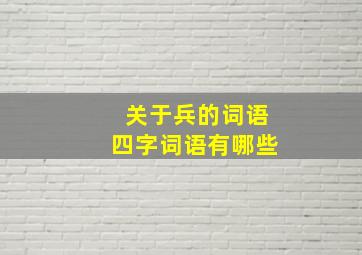 关于兵的词语
四字词语有哪些